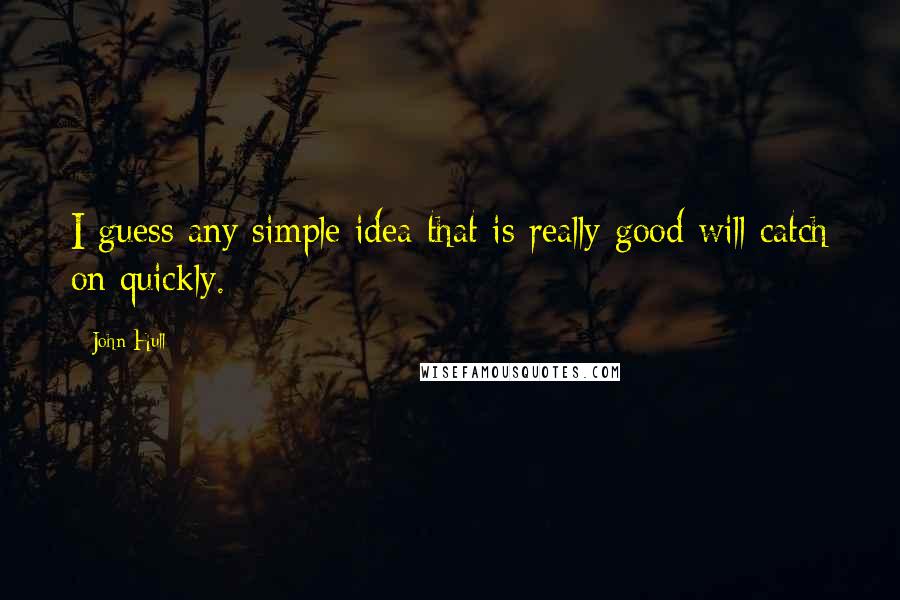 I guess any simple idea that is really good will catch on quickly.

John Hull

WISEFAMOUSQUOTES.COM